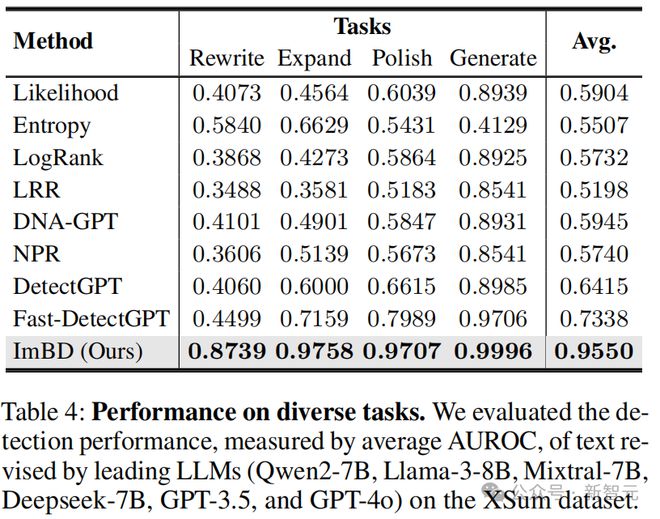 | Method | Tasks | | | | Avg. |
|---|---|---|---|---|---|
| | Rewrite | Expand | Polish | Generate | |
| Likelihood | 0.4073 | 0.4564 | 0.6039 | 0.8939 | 0.5904 |
| Entropy | 0.5840 | 0.6629 | 0.5431 | 0.4129 | 0.5507 |
| LogRank | 0.3868 | 0.4273 | 0.5864 | 0.8925 | 0.5732 |
| LRR | 0.3488 | 0.3581 | 0.5183 | 0.8541 | 0.5198 |
| DNA-GPT | 0.4101 | 0.4901 | 0.5847 | 0.8931 | 0.5945 |
| NPR | 0.3606 | 0.5139 | 0.5673 | 0.8541 | 0.5740 |
| DetectGPT | 0.4060 | 0.6000 | 0.6615 | 0.8985 | 0.6415 |
| Fast-DetectGPT | 0.4499 | 0.7159 | 0.7989 | 0.9706 | 0.7338 |
| ImBD (Ours) | 0.8739 | 0.9758 | 0.9707 | 0.9996 | 0.9550 |

Table 4: Performance on diverse tasks. We evaluated the detection performance, measured by average AUROC, of text revised by leading LLMs (Qwen2-7B, Llama-3-8B, Mixtral-7B, Deepseek-7B, GPT-3.5, and GPT-4o) on the XSum dataset.

公众号 · 新智元